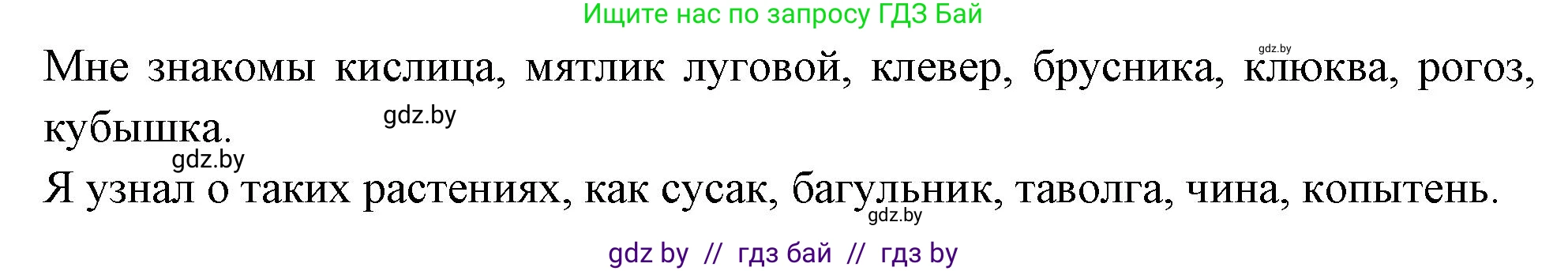 Ищите нас по запросу ГДЗ Бай

gdz.by

Мне знакомы кислица, мятлик луговой, клевер, брусника, клюква, рогоз, кубышка.

gdz.by

gdz.by

Я узнал о таких растениях, как сусак, багульник, таволга, чина, копытень.

gdz.by

gdz by // гдз бай // гдз by